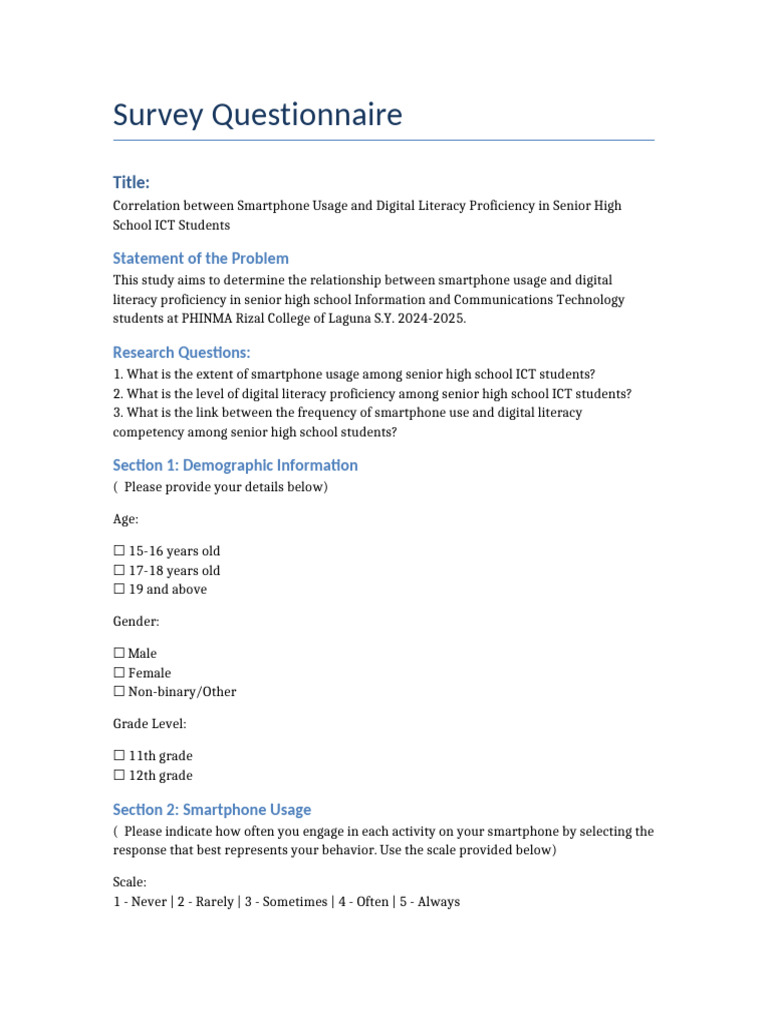 Survey Questionnaire

Title:

Correlation between Smartphone Usage and Digital Literacy Proficiency in Senior High School ICT Students

Statement of the Problem

This study aims to determine the relationship between smartphone usage and digital literacy proficiency in senior high school Information and Communications Technology students at PHINMA Rizal College of Laguna S.Y. 2024-2025.

Research Questions:

1. What is the extent of smartphone usage among senior high school ICT students?
2. What is the level of digital literacy proficiency among senior high school ICT students?
3. What is the link between the frequency of smartphone use and digital literacy competency among senior high school students?

Section 1: Demographic Information

( Please provide your details below)

Age:

☐ 15-16 years old
☐ 17-18 years old
☐ 19 and above

Gender:

☐ Male
☐ Female
☐ Non-binary/Other

Grade Level:

☐ 11th grade
☐ 12th grade

Section 2: Smartphone Usage

( Please indicate how often you engage in each activity on your smartphone by selecting the response that best represents your behavior. Use the scale provided below)

Scale:
1 - Never | 2 - Rarely | 3 - Sometimes | 4 - Often | 5 - Always